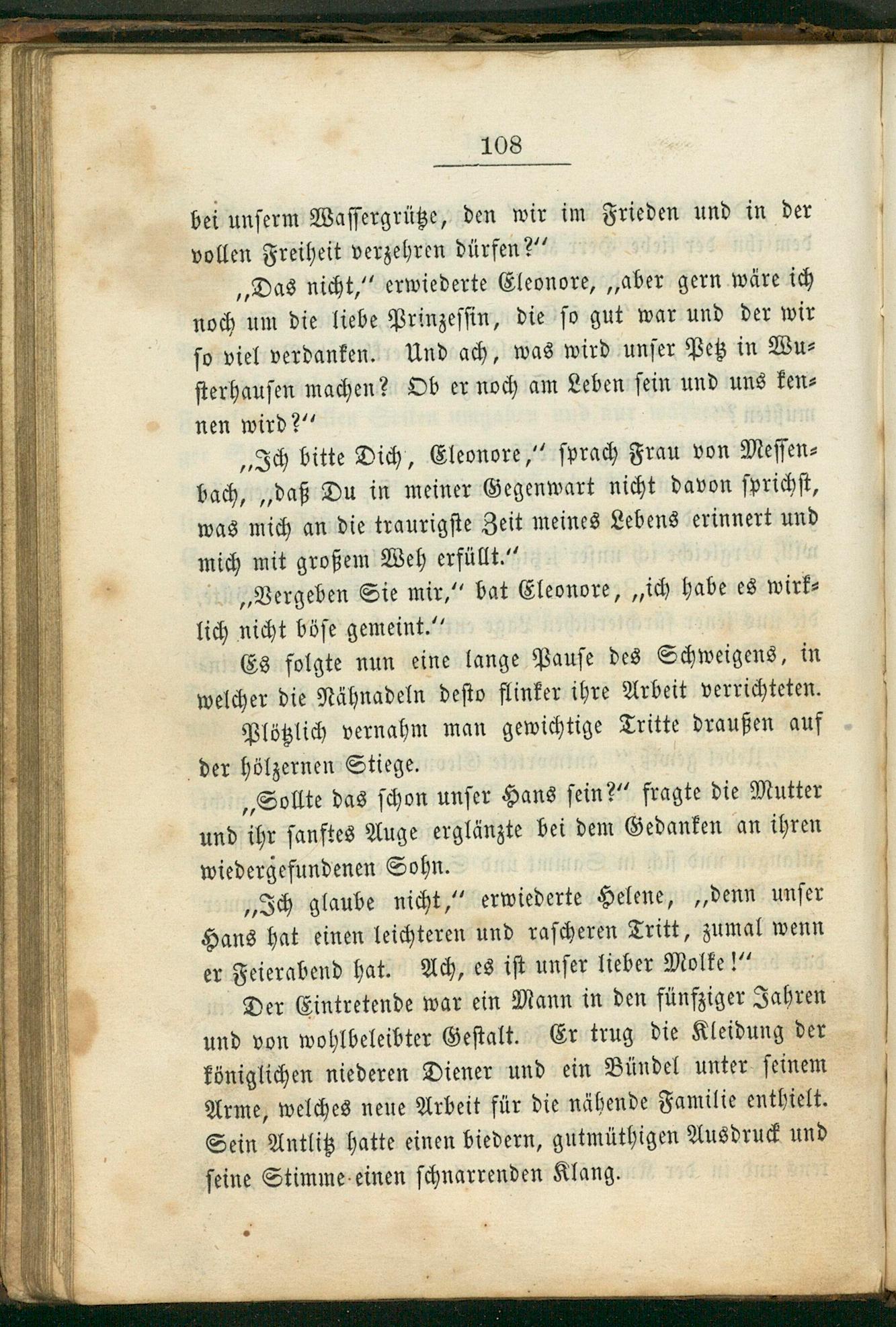 108

bei unserm Wassergrütze, den wir im Frieden und in der vollen Freiheit verzehren dürfen?"

„Das nicht," erwiederte Eleonore, „aber gern wäre ich noch um die liebe Prinzessin, die so gut war und der wir so viel verdanken. Und ach, was wird unser Petz in Wusterhausen machen? Ob er noch am Leben sein und uns kennen wird?"

„Ich bitte Dich, Eleonore," sprach Frau von Messenbach, „daß Du in meiner Gegenwart nicht davon sprichst, was mich an die traurigste Zeit meines Lebens erinnert und mich mit großem Weh erfüllt."

„Vergeben Sie mir," bat Eleonore, „ich habe es wirklich nicht böse gemeint."

Es folgte nun eine lange Pause des Schweigens, in welcher die Nähnadeln desto flinker ihre Arbeit verrichteten.

Plötzlich vernahm man gewichtige Tritte draußen auf der hölzernen Stiege.

„Sollte das schon unser Hans sein?" fragte die Mutter und ihr sanftes Auge erglänzte bei dem Gedanken an ihren wiedergefundenen Sohn.

„Ich glaube nicht," erwiederte Helene, „denn unser Hans hat einen leichteren und rascheren Tritt, zumal wenn er Feierabend hat. Ach, es ist unser lieber Molke!"

Der Eintretende war ein Mann in den fünfziger Jahren und von wohlbeleibter Gestalt. Er trug die Kleidung der königlichen niederen Diener und ein Bündel unter seinem Arme, welches neue Arbeit für die nähende Familie enthielt. Sein Antlitz hatte einen biedern, gutmüthigen Ausdruck und seine Stimme einen schnarrenden Klang.